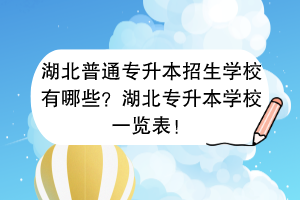 湖北普通专升本招生学校有哪些？湖北专升本学校一览表！